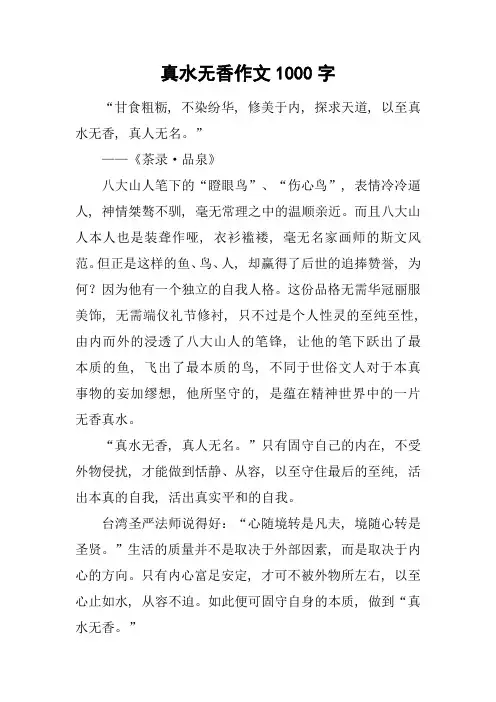 真水无香作文 1000 字

“甘食粗粝，不染纷华，修美于内，探求天道，以至真水无香，真人无名。”

——《茶录·品泉》

八大山人笔下的“瞪眼鸟”、“伤心鸟”，表情冷冷逼人，神情桀骜不驯，毫无常理之中的温顺亲近。而且八大山人本人也是装聋作哑，衣衫褴褛，毫无名家画师的斯文风范。但正是这样的鱼、鸟、人，却赢得了后世的追捧赞誉，为何？因为他有一个独立的自我人格。这份品格无需华冠丽服美饰，无需端仪礼节修衬，只不过是个人性灵的至纯至性，由内而外的浸透了八大山人的笔锋，让他的笔下跃出了最本质的鱼，飞出了最本质的鸟，不同于世俗文人对于本真事物的妄加缪想，他所坚守的，是蕴在精神世界中的一片无香真水。

“真水无香，真人无名。”只有固守自己的内在，不受外物侵扰，才能做到恬静、从容，以至守住最后的至纯，活出本真的自我，活出真实平和的自我。

台湾圣严法师说得好：“心随境转是凡夫，境随心转是圣贤。”生活的质量并不是取决于外部因素，而是取决于内心的方向。只有内心富足安定，才可不被外物所左右，以至心止如水，从容不迫。如此便可固守自身的本质，做到“真水无香。”